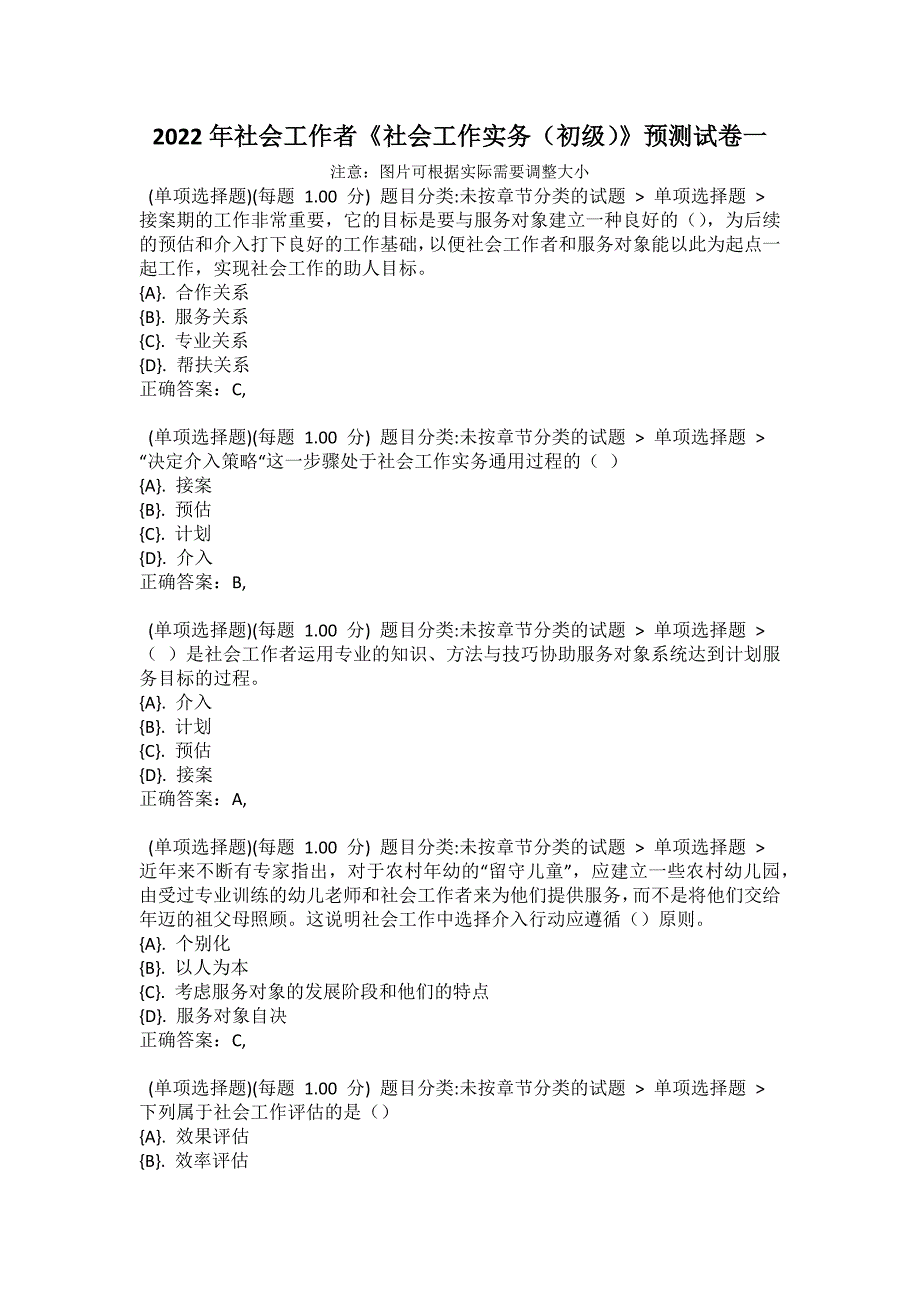 2022 年社会工作者《社会工作实务（初级）》预测试卷一

注意：图片可根据实际需要调整大小

(单项选择题)(每题 1.00 分) 题目分类:未按章节分类的试题 > 单项选择题 >
接案期的工作非常重要，它的目标是要与服务对象建立一种良好的（），为后续的预估和介入打下良好的工作基础，以便社会工作者和服务对象能以此为起点一起工作，实现社会工作的助人目标。
{A}. 合作关系
{B}. 服务关系
{C}. 专业关系
{D}. 帮扶关系
正确答案：C,

(单项选择题)(每题 1.00 分) 题目分类:未按章节分类的试题 > 单项选择题 >
“决定介入策略“这一步骤处于社会工作实务通用过程的（ ）
{A}. 接案
{B}. 预估
{C}. 计划
{D}. 介入
正确答案：B,

(单项选择题)(每题 1.00 分) 题目分类:未按章节分类的试题 > 单项选择题 >
（ ）是社会工作者运用专业的知识、方法与技巧协助服务对象系统达到计划服务目标的过程。
{A}. 介入
{B}. 计划
{C}. 预估
{D}. 接案
正确答案：A,

(单项选择题)(每题 1.00 分) 题目分类:未按章节分类的试题 > 单项选择题 >
近年来不断有专家指出，对于农村年幼的“留守儿童”，应建立一些农村幼儿园，由受过专业训练的幼儿老师和社会工作者来为他们提供服务，而不是将他们交给年迈的祖父母照顾。这说明社会工作中选择介入行动应遵循（）原则。
{A}. 个别化
{B}. 以人为本
{C}. 考虑服务对象的发展阶段和他们的特点
{D}. 服务对象自决
正确答案：C,

(单项选择题)(每题 1.00 分) 题目分类:未按章节分类的试题 > 单项选择题 >
下列属于社会工作评估的是（）
{A}. 效果评估
{B}. 效率评估